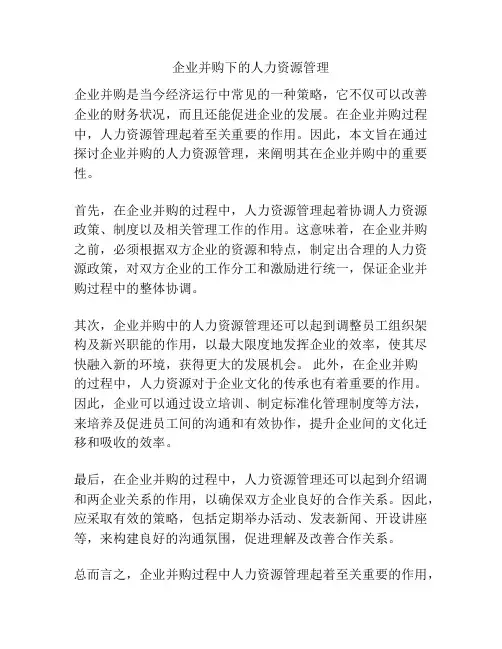 企业并购下的人力资源管理

企业并购是当今经济运行中常见的一种策略，它不仅可以改善企业的财务状况，而且还能促进企业的发展。在企业并购过程中，人力资源管理起着至关重要的作用。因此，本文旨在通过探讨企业并购的人力资源管理，来阐明其在企业并购中的重要性。

首先，在企业并购的过程中，人力资源管理起着协调人力资源政策、制度以及相关管理工作的作用。这意味着，在企业并购之前，必须根据双方企业的资源和特点，制定出合理的人力资源政策，对双方企业的工作分工和激励进行统一，保证企业并购过程中的整体协调。

其次，企业并购中的人力资源管理还可以起到调整员工组织架构及新兴职能的作用，以最大限度地发挥企业的效率，使其尽快融入新的环境，获得更大的发展机会。 此外，在企业并购的过程中，人力资源对于企业文化的传承也有着重要的作用。因此，企业可以通过设立培训、制定标准化管理制度等方法，来培养及促进员工间的沟通和有效协作，提升企业间的文化迁移和吸收的效率。

最后，在企业并购的过程中，人力资源管理还可以起到介绍调和两企业关系的作用，以确保双方企业良好的合作关系。因此，应采取有效的策略，包括定期举办活动、发表新闻、开设讲座等，来构建良好的沟通氛围，促进理解及改善合作关系。

总而言之，企业并购过程中人力资源管理起着至关重要的作用，